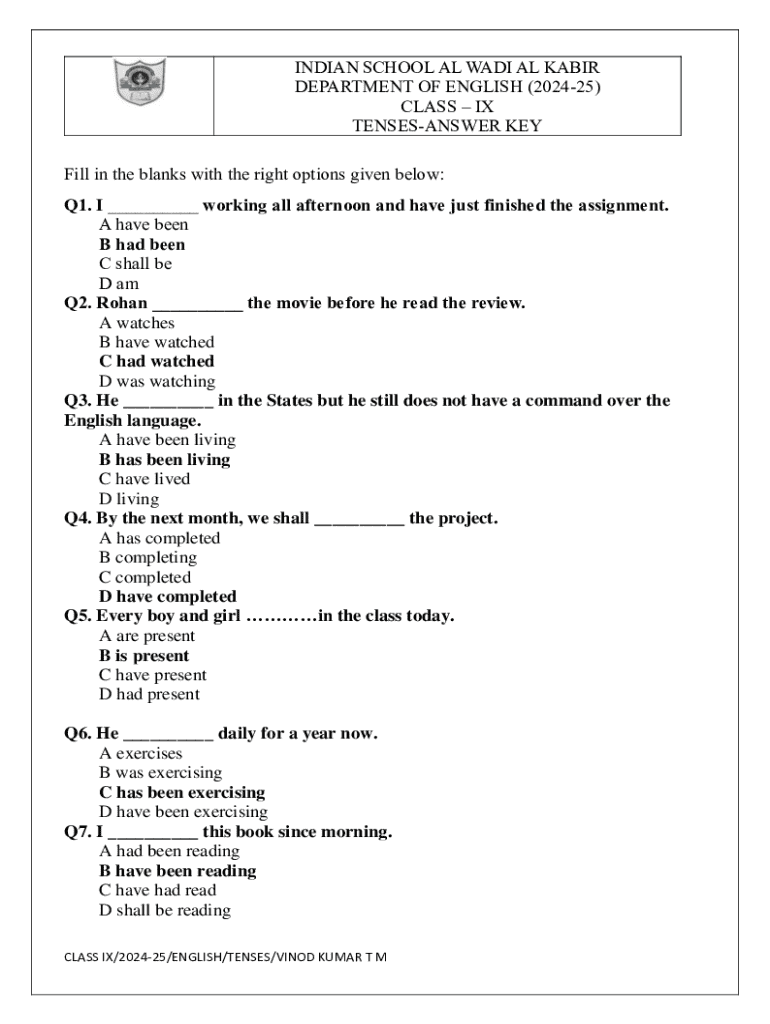 INDIAN SCHOOL AL WADI AL KABIR
DEPARTMENT OF ENGLISH (2024-25)
CLASS – IX
TENSES-ANSWER KEY

Fill in the blanks with the right options given below:

Q1. I __________ working all afternoon and have just finished the assignment.
A have been
B had been
C shall be
D am

Q2. Rohan __________ the movie before he read the review.
A watches
B have watched
C had watched
D was watching

Q3. He __________ in the States but he still does not have a command over the English language.
A have been living
B has been living
C have lived
D living

Q4. By the next month, we shall __________ the project.
A has completed
B completing
C completed
D have completed

Q5. Every boy and girl …………in the class today.
A are present
B is present
C have present
D had present

Q6. He __________ daily for a year now.
A exercises
B was exercising
C has been exercising
D have been exercising

Q7. I __________ this book since morning.
A had been reading
B have been reading
C have had read
D shall be reading

CLASS IX/2024-25/ENGLISH/TENSES/VINOD KUMAR T M